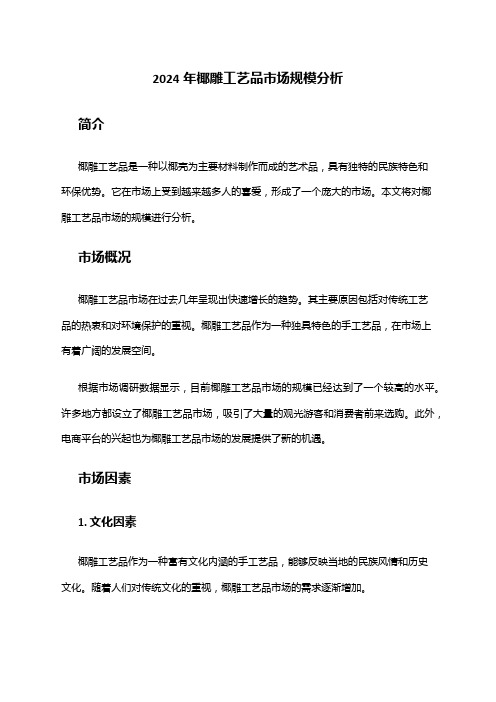 2024 年椰雕工艺品市场规模分析

简介

椰雕工艺品是一种以椰壳为主要材料制作而成的艺术品，具有独特的民族特色和环保优势。它在市场上受到越来越多人的喜爱，形成了一个庞大的市场。本文将对椰雕工艺品市场的规模进行分析。

市场概况

椰雕工艺品市场在过去几年呈现出快速增长的趋势。其主要原因包括对传统工艺品的热衷和对环境保护的重视。椰雕工艺品作为一种独具特色的手工艺品，在市场上有着广阔的发展空间。

根据市场调研数据显示，目前椰雕工艺品市场的规模已经达到了一个较高的水平。许多地方都设立了椰雕工艺品市场，吸引了大量的观光游客和消费者前来选购。此外，电商平台的兴起也为椰雕工艺品市场的发展提供了新的机遇。

市场因素

1. 文化因素

椰雕工艺品作为一种富有文化内涵的手工艺品，能够反映当地的民族风情和历史文化。随着人们对传统文化的重视，椰雕工艺品市场的需求逐渐增加。